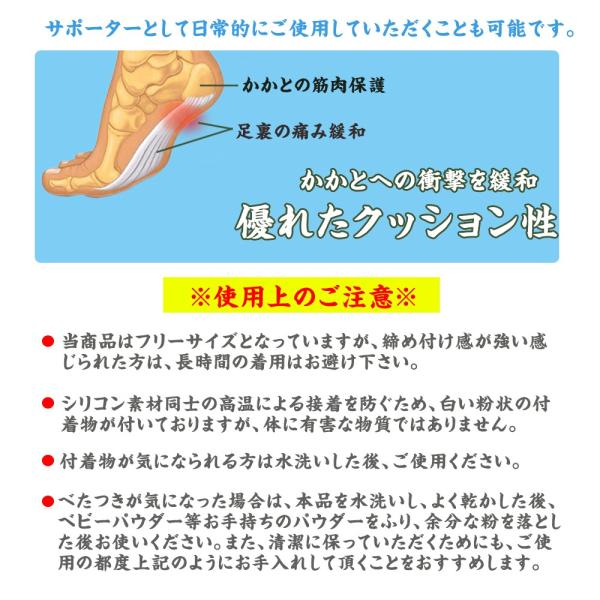 サポーターとして日常的にご使用していただくことも可能です。

かかとの筋肉保護

足裏の痛み緩和

かかとへの衝撃を緩和
優れたクッション性

※使用上のご注意※

• 当商品はフリーサイズとなっていますが、締め付け感が強い感じられた方は、長時間の着用はお避け下さい。

• シリコン素材同士の高温による接着を防ぐため、白い粉状の付着物が付いておりますが、体に有害な物質ではありません。

• 付着物が気になられる方は水洗いした後、ご使用ください。

• べたつきが気になった場合は、本品を水洗いし、よく乾かした後、ベビーパウダー等お手持ちのパウダーをふり、余分な粉を落とした後お使いください。また、清潔に保っていただくためにも、ご使用の都度上記のようにお手入れして頂くことをおすすめします。